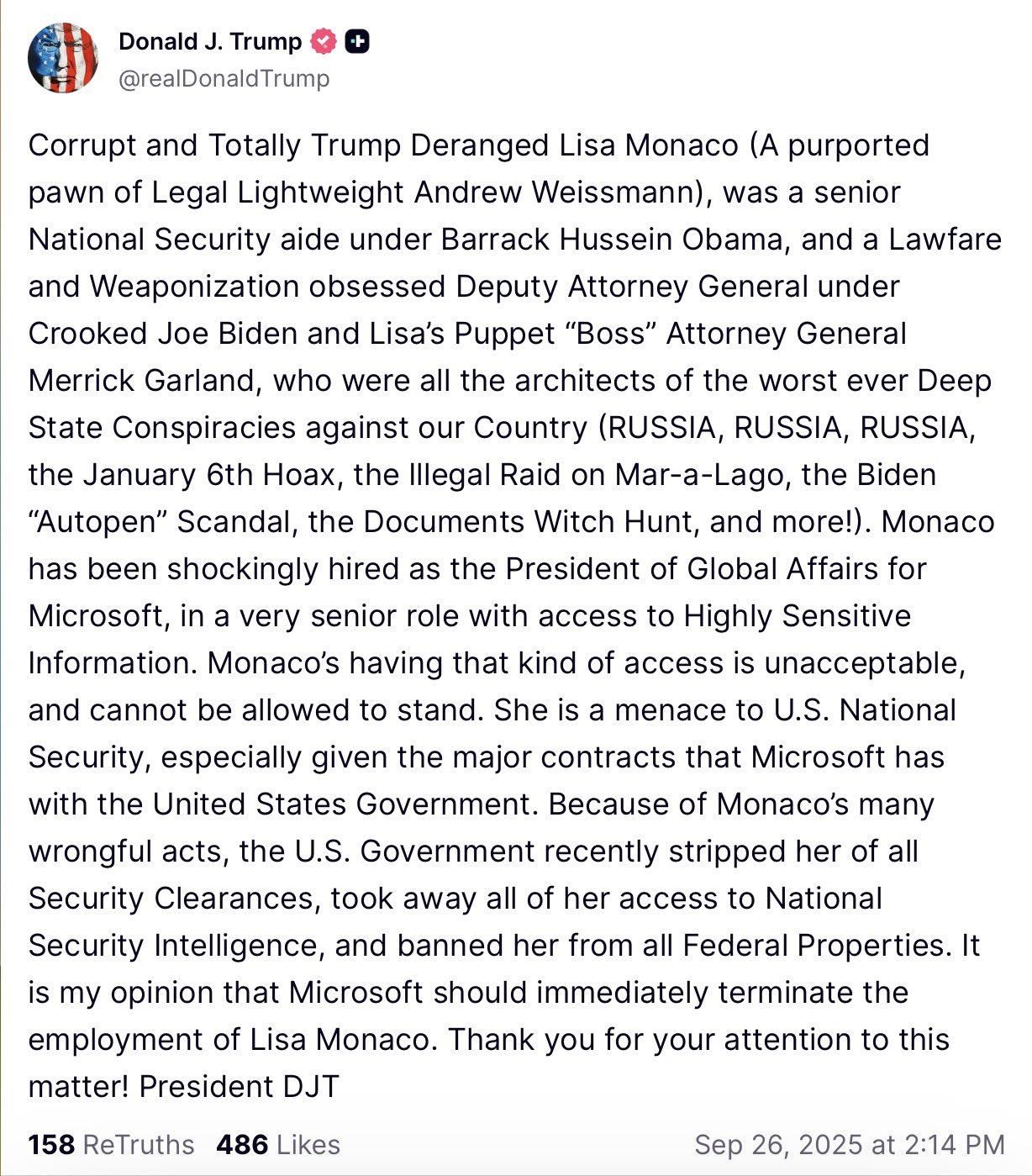 Donald J. Trump
@realDonaldTrump

Corrupt and Totally Trump Deranged Lisa Monaco (A purported pawn of Legal Lightweight Andrew Weissmann), was a senior National Security aide under Barrack Hussein Obama, and a Lawfare and Weaponization obsessed Deputy Attorney General under Crooked Joe Biden and Lisa's Puppet "Boss" Attorney General Merrick Garland, who were all the architects of the worst ever Deep State Conspiracies against our Country (RUSSIA, RUSSIA, RUSSIA, the January 6th Hoax, the Illegal Raid on Mar-a-Lago, the Biden "Autopen" Scandal, the Documents Witch Hunt, and more!). Monaco has been shockingly hired as the President of Global Affairs for Microsoft, in a very senior role with access to Highly Sensitive Information. Monaco's having that kind of access is unacceptable, and cannot be allowed to stand. She is a menace to U.S. National Security, especially given the major contracts that Microsoft has with the United States Government. Because of Monaco's many wrongful acts, the U.S. Government recently stripped her of all Security Clearances, took away all of her access to National Security Intelligence, and banned her from all Federal Properties. It is my opinion that Microsoft should immediately terminate the employment of Lisa Monaco. Thank you for your attention to this matter! President DJT

158 ReTruths 486 Likes Sep 26, 2025 at 2:14 PM